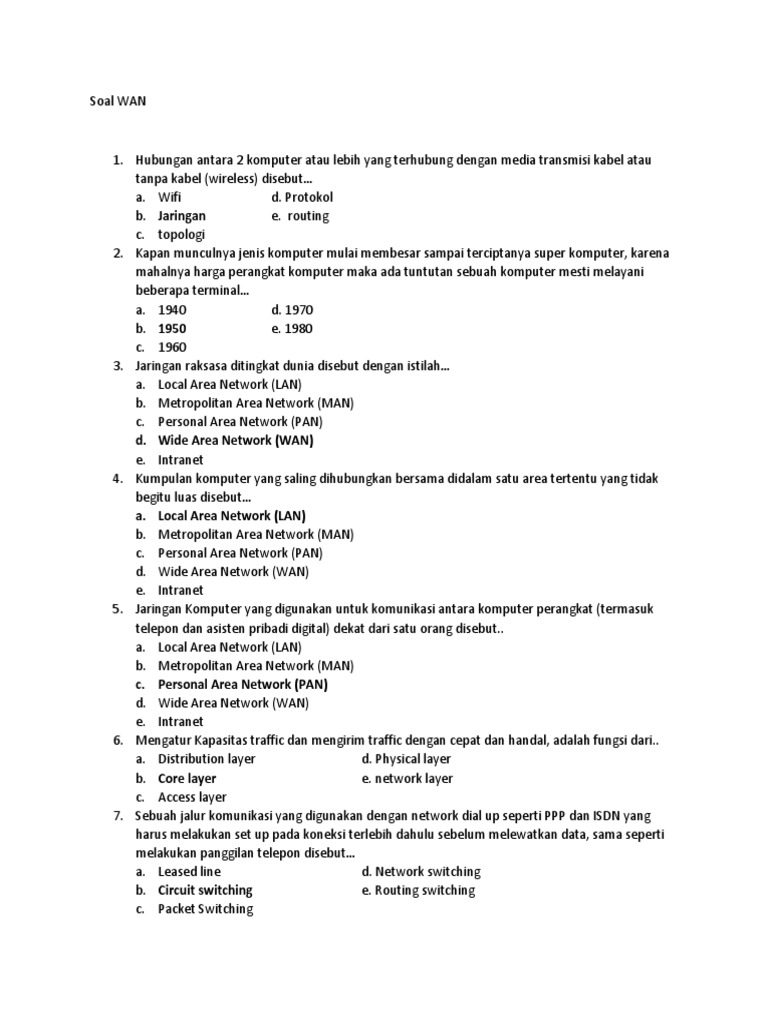 Soal WAN

1. Hubungan antara 2 komputer atau lebih yang terhubung dengan media transmisi kabel atau tanpa kabel (wireless) disebut...
a. Wifi
b. Jaringan
c. topologi
d. Protokol
e. routing

2. Kapan munculnya jenis komputer mulai membesar sampai terciptanya super komputer, karena mahalnya harga perangkat komputer maka ada tuntutan sebuah komputer mesti melayani beberapa terminal...
a. 1940
b. 1950
c. 1960
d. 1970
e. 1980

3. Jaringan raksasa ditingkat dunia disebut dengan istilah...
a. Local Area Network (LAN)
b. Metropolitan Area Network (MAN)
c. Personal Area Network (PAN)
d. Wide Area Network (WAN)
e. Intranet

4. Kumpulan komputer yang saling dihubungkan bersama didalam satu area tertentu yang tidak begitu luas disebut...
a. Local Area Network (LAN)
b. Metropolitan Area Network (MAN)
c. Personal Area Network (PAN)
d. Wide Area Network (WAN)
e. Intranet

5. Jaringan Komputer yang digunakan untuk komunikasi antara komputer perangkat (termasuk telepon dan asisten pribadi digital) dekat dari satu orang disebut..
a. Local Area Network (LAN)
b. Metropolitan Area Network (MAN)
c. Personal Area Network (PAN)
d. Wide Area Network (WAN)
e. Intranet

6. Mengatur Kapasitas traffic dan mengirim traffic dengan cepat dan handal, adalah fungsi dari..
a. Distribution layer
b. Core layer
c. Access layer
d. Physical layer
e. network layer

7. Sebuah jalur komunikasi yang digunakan dengan network dial up seperti PPP dan ISDN yang harus melakukan set up pada koneksi terlebih dahulu sebelum melewatkan data, sama seperti melakukan panggilan telepon disebut...
a. Leased line
b. Circuit switching
c. Packet Switching
d. Network switching
e. Routing switching